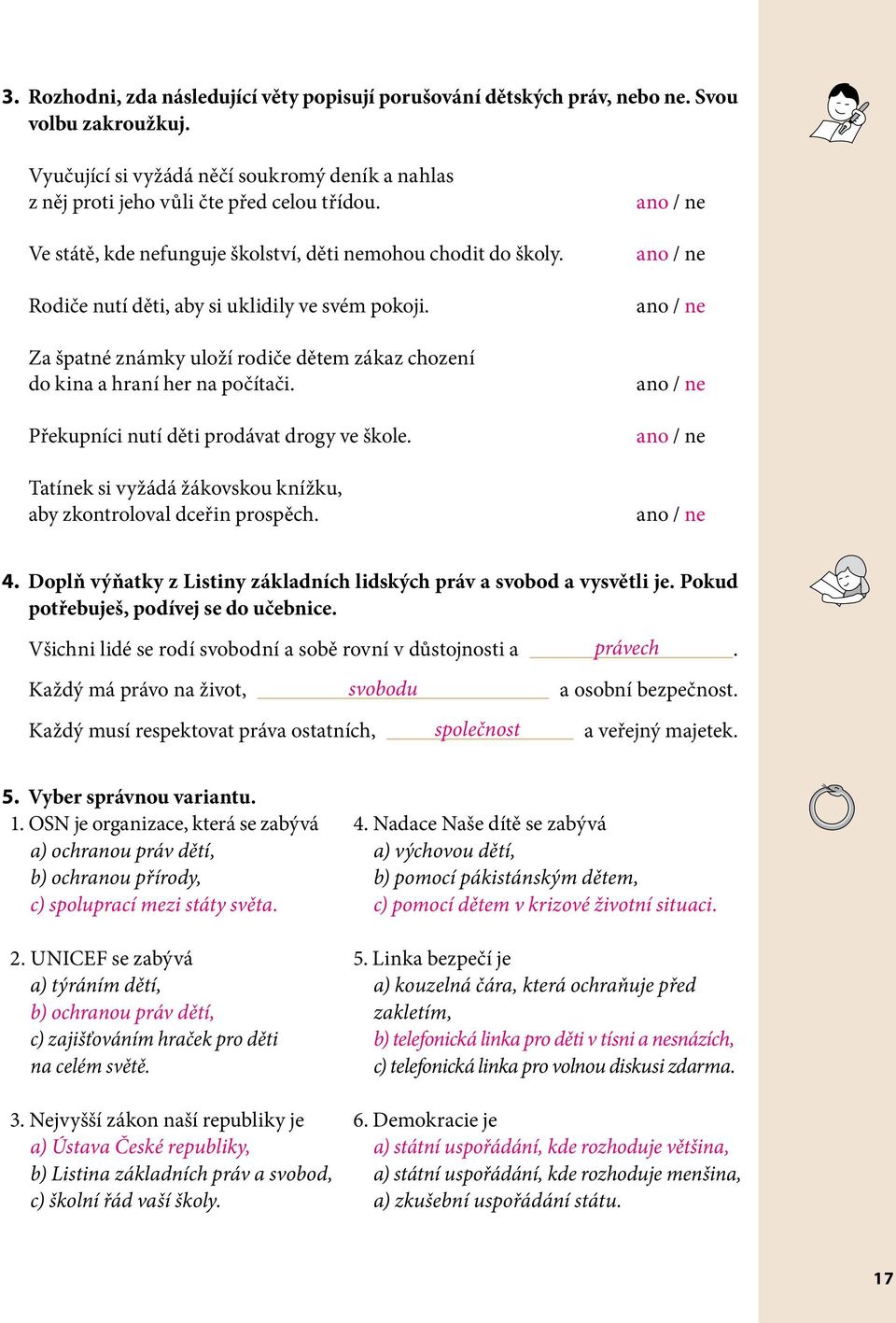 3. Rozhodni, zda následující věty popisují porušování dětských práv, nebo ne. Svou volbu zakroužkuj.

Vyučující si vyžádá něčí soukromý deník a nahlas z něj proti jeho vůli čte před celou třídou. ano / ne

Ve státě, kde nefunguje školství, děti nemohou chodit do školy. ano / ne

Rodiče nutí děti, aby si uklidily ve svém pokoji. ano / ne

Za špatné známky uloží rodiče dětem zákaz chození do kina a hraní her na počítači. ano / ne

Překupníci nutí děti prodávat drogy ve škole. ano / ne

Tatínek si vyžádá žákovskou knížku, aby zkontroloval dceřin prospěch. ano / ne

4. Doplň výňatky z Listiny základních lidských práv a svobod a vysvětli je. Pokud potřebuješ, podívej se do učebnice.

Všichni lidé se rodí svobodní a sobě rovní v důstojnosti a právech.

Každý má právo na život, svobodu a osobní bezpečnost.

Každý musí respektovat práva ostatních, společnost a veřejný majetek.

5. Vyber správnou variantu.

1. OSN je organizace, která se zabývá
a) ochranou práv dětí,
b) ochranou přírody,
c) spoluprací mezi státy světa.

2. UNICEF se zabývá
a) týráním dětí,
b) ochranou práv dětí,
c) zajišťováním hraček pro děti na celém světě.

3. Nejvyšší zákon naší republiky je
a) Ústava České republiky,
b) Listina základních práv a svobod,
c) školní řád vaší školy.

4. Nadace Naše dítě se zabývá
a) výchovou dětí,
b) pomocí pákistánským dětem,
c) pomocí dětem v krizové životní situaci.

5. Linka bezpečí je
a) kouzelná čára, která ochraňuje před zakletím,
b) telefonická linka pro děti v tísni a nesnázích,
c) telefonická linka pro volnou diskusi zdarma.

6. Demokracie je
a) státní uspořádání, kde rozhoduje většina,
a) státní uspořádání, kde rozhoduje menšina,
a) zkušební uspořádání státu.

17